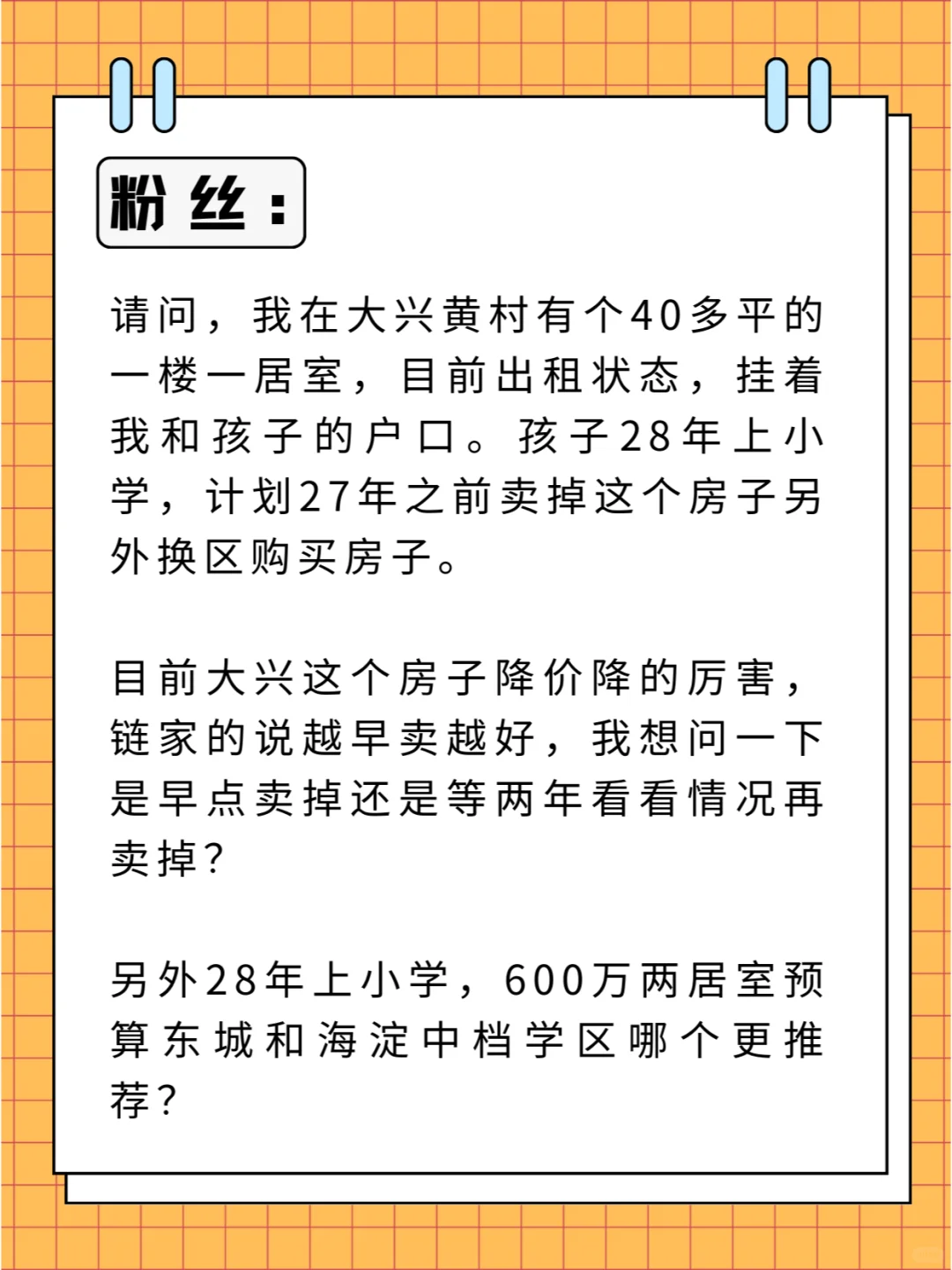 粉丝：

请问，我在大兴黄村有个40多平的一楼一居室，目前出租状态，挂着我和孩子的户口。孩子28年上小学，计划27年之前卖掉这个房子另外换区购买房子。

目前大兴这个房子降价降的厉害，链家的说越早卖越好，我想问一下是早点卖掉还是等两年看看情况再卖掉？

另外28年上小学，600万两居室预算东城和海淀中档学区哪个更推荐？